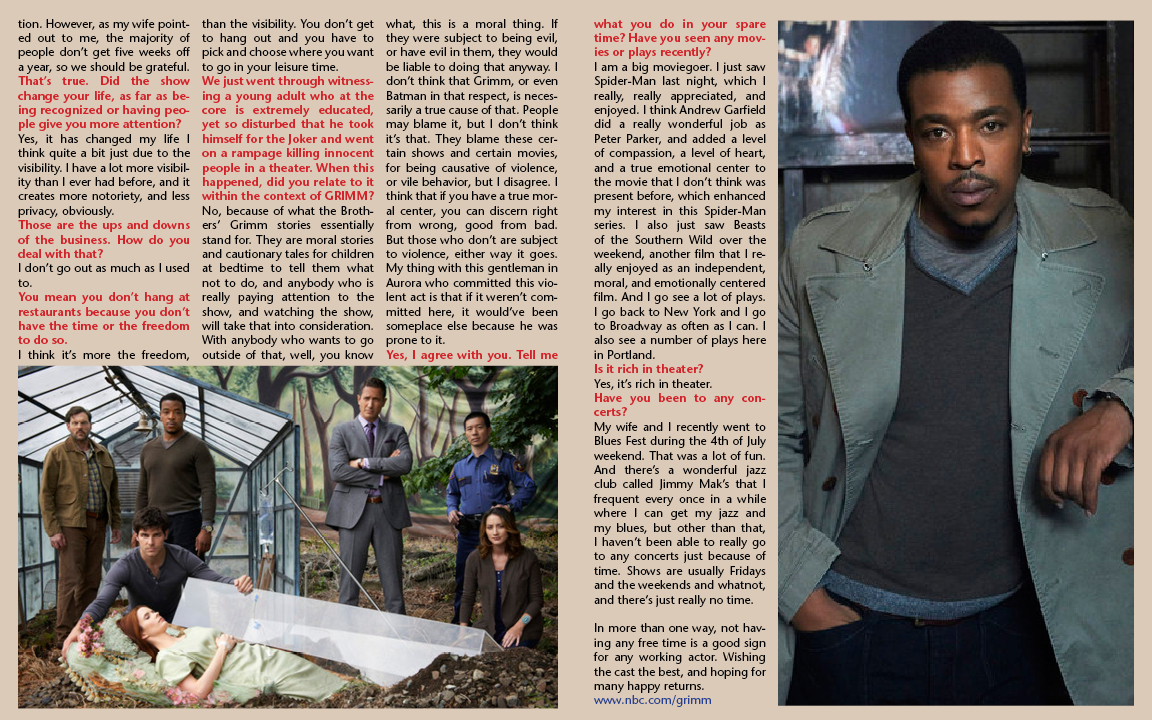 tion. However, as my wife pointed out to me, the majority of people don't get five weeks off a year, so we should be grateful.

That's true. Did the show change your life, as far as being recognized or having people give you more attention?

Yes, it has changed my life I think quite a bit just due to the visibility. I have a lot more visibility than I ever had before, and it creates more notoriety, and less privacy, obviously.

Those are the ups and downs of the business. How do you deal with that?

I don't go out as much as I used to.

You mean you don't hang at restaurants because you don't have the time or the freedom to do so.

I think it's more the freedom, than the visibility. You don't get to hang out and you have to pick and choose where you want to go in your leisure time.

We just went through witnessing a young adult who at the core is extremely educated, yet so disturbed that he took himself for the Joker and went on a rampage killing innocent people in a theater. When this happened, did you relate to it within the context of GRIMM?

No, because of what the Brothers' Grimm stories essentially stand for. They are moral stories and cautionary tales for children at bedtime to tell them what not to do, and anybody who is really paying attention to the show, and watching the show, will take that into consideration. With anybody who wants to go outside of that, well, you know what, this is a moral thing. If they were subject to being evil, or have evil in them, they would be liable to doing that anyway. I don't think that Grimm, or even Batman in that respect, is necessarily a true cause of that. People may blame it, but I don't think it's that. They blame these certain shows and certain movies, for being causative of violence, or vile behavior, but I disagree. I think that if you have a true moral center, you can discern right from wrong, good from bad. But those who don't are subject to violence, either way it goes. My thing with this gentleman in Aurora who committed this violent act is that if it weren't committed here, it would've been someplace else because he was prone to it.

Yes, I agree with you. Tell me what you do in your spare time? Have you seen any movies or plays recently?

I am a big moviegoer. I just saw Spider-Man last night, which I really, really appreciated, and enjoyed. I think Andrew Garfield did a really wonderful job as Peter Parker, and added a level of compassion, a level of heart, and a true emotional center to the movie that I don't think was present before, which enhanced my interest in this Spider-Man series. I also just saw Beasts of the Southern Wild over the weekend, another film that I really enjoyed as an independent, moral, and emotionally centered film. And I go see a lot of plays. I go back to New York and I go to Broadway as often as I can. I also see a number of plays here in Portland.

Is it rich in theater?

Yes, it's rich in theater.

Have you been to any concerts?

My wife and I recently went to Blues Fest during the 4th of July weekend. That was a lot of fun. And there's a wonderful jazz club called Jimmy Mak's that I frequent every once in a while where I can get my jazz and my blues, but other than that, I haven't been able to really go to any concerts just because of time. Shows are usually Fridays and the weekends and whatnot, and there's just really no time.

In more than one way, not having any free time is a good sign for any working actor. Wishing the cast the best, and hoping for many happy returns.
www.nbc.com/grimm